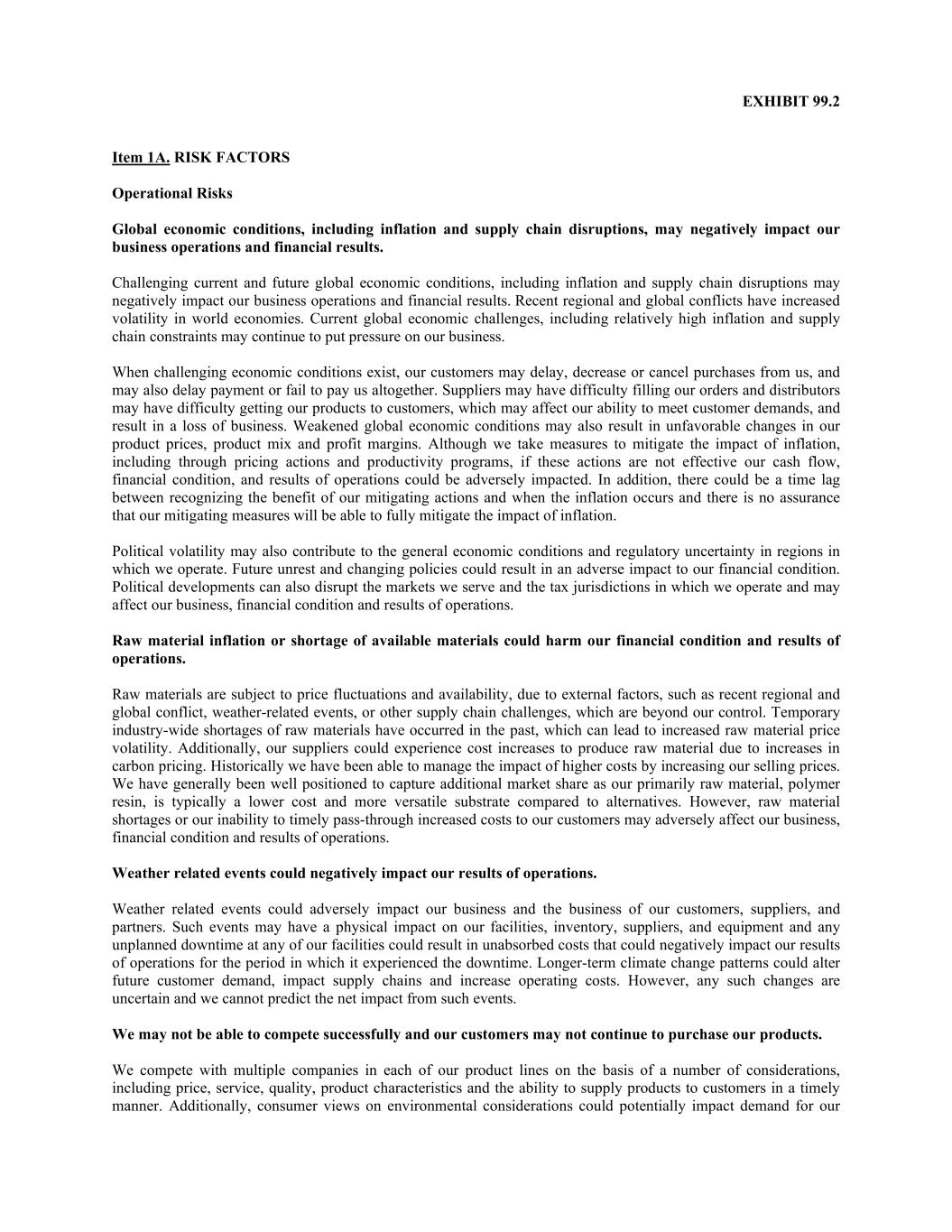 EXHIBIT 99.2

Item 1A. RISK FACTORS

Operational Risks

Global economic conditions, including inflation and supply chain disruptions, may negatively impact our business operations and financial results.

Challenging current and future global economic conditions, including inflation and supply chain disruptions may negatively impact our business operations and financial results. Recent regional and global conflicts have increased volatility in world economies. Current global economic challenges, including relatively high inflation and supply chain constraints may continue to put pressure on our business.

When challenging economic conditions exist, our customers may delay, decrease or cancel purchases from us, and may also delay payment or fail to pay us altogether. Suppliers may have difficulty filling our orders and distributors may have difficulty getting our products to customers, which may affect our ability to meet customer demands, and result in a loss of business. Weakened global economic conditions may also result in unfavorable changes in our product prices, product mix and profit margins. Although we take measures to mitigate the impact of inflation, including through pricing actions and productivity programs, if these actions are not effective our cash flow, financial condition, and results of operations could be adversely impacted. In addition, there could be a time lag between recognizing the benefit of our mitigating actions and when the inflation occurs and there is no assurance that our mitigating measures will be able to fully mitigate the impact of inflation.

Political volatility may also contribute to the general economic conditions and regulatory uncertainty in regions in which we operate. Future unrest and changing policies could result in an adverse impact to our financial condition. Political developments can also disrupt the markets we serve and the tax jurisdictions in which we operate and may affect our business, financial condition and results of operations.

Raw material inflation or shortage of available materials could harm our financial condition and results of operations.

Raw materials are subject to price fluctuations and availability, due to external factors, such as recent regional and global conflict, weather-related events, or other supply chain challenges, which are beyond our control. Temporary industry-wide shortages of raw materials have occurred in the past, which can lead to increased raw material price volatility. Additionally, our suppliers could experience cost increases to produce raw material due to increases in carbon pricing. Historically we have been able to manage the impact of higher costs by increasing our selling prices. We have generally been well positioned to capture additional market share as our primarily raw material, polymer resin, is typically a lower cost and more versatile substrate compared to alternatives. However, raw material shortages or our inability to timely pass-through increased costs to our customers may adversely affect our business, financial condition and results of operations.

Weather related events could negatively impact our results of operations.

Weather related events could adversely impact our business and the business of our customers, suppliers, and partners. Such events may have a physical impact on our facilities, inventory, suppliers, and equipment and any unplanned downtime at any of our facilities could result in unabsorbed costs that could negatively impact our results of operations for the period in which it experienced the downtime. Longer-term climate change patterns could alter future customer demand, impact supply chains and increase operating costs. However, any such changes are uncertain and we cannot predict the net impact from such events.

We may not be able to compete successfully and our customers may not continue to purchase our products.

We compete with multiple companies in each of our product lines on the basis of a number of considerations, including price, service, quality, product characteristics and the ability to supply products to customers in a timely manner. Additionally, consumer views on environmental considerations could potentially impact demand for our